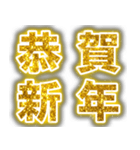 恭賀
新年